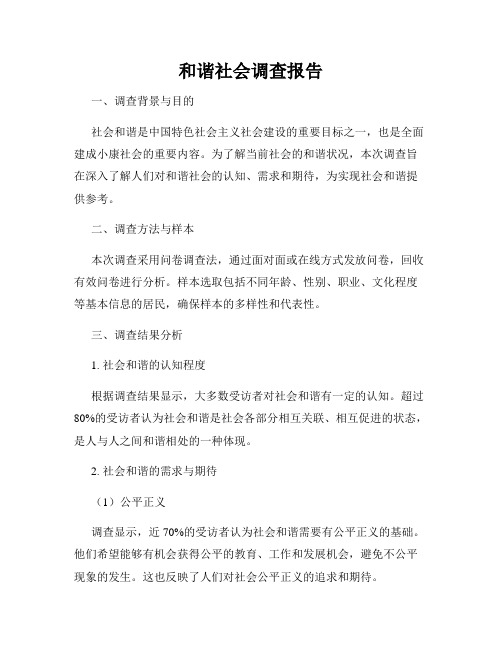 和谐社会调查报告

一、调查背景与目的

社会和谐是中国特色社会主义社会建设的重要目标之一，也是全面建成小康社会的重要内容。为了解当前社会的和谐状况，本次调查旨在深入了解人们对和谐社会的认知、需求和期待，为实现社会和谐提供参考。

二、调查方法与样本

本次调查采用问卷调查法，通过面对面或在线方式发放问卷，回收有效问卷进行分析。样本选取包括不同年龄、性别、职业、文化程度等基本信息的居民，确保样本的多样性和代表性。

三、调查结果分析

1. 社会和谐的认知程度

根据调查结果显示，大多数受访者对社会和谐有一定的认知。超过80%的受访者认为社会和谐是社会各部分相互关联、相互促进的状态，是人与人之间和谐相处的一种体现。

2. 社会和谐的需求与期待

（1）公平正义

调查显示，近70%的受访者认为社会和谐需要有公平正义的基础。他们希望能够有机会获得公平的教育、工作和发展机会，避免不公平现象的发生。这也反映了人们对社会公平正义的追求和期待。